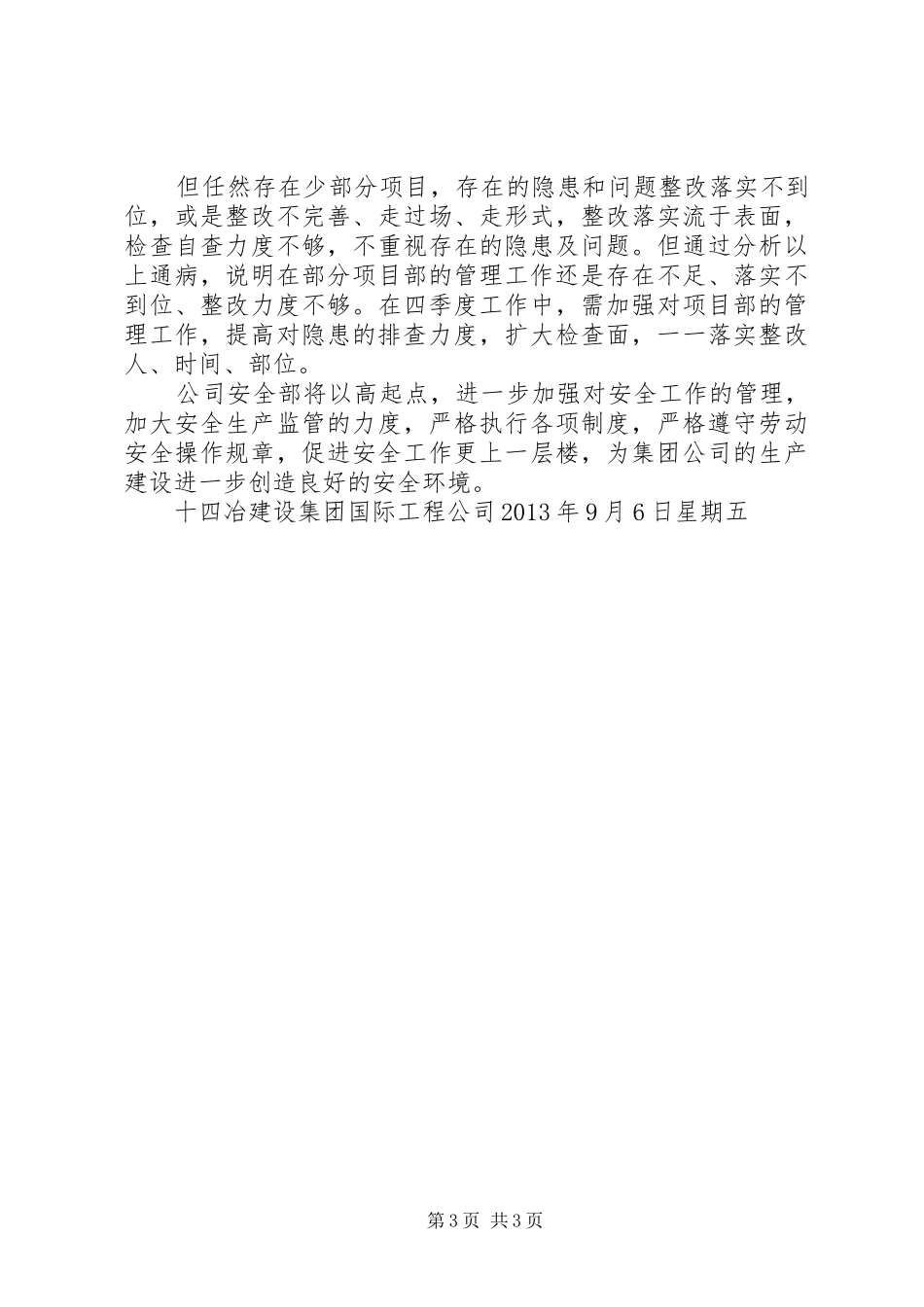 但任然存在少部分项目，存在的隐患和问题整改落实不到位，或是整改不完善、走过场、走形式，整改落实流于表面，检查自查力度不够，不重视存在的隐患及问题。但通过分析以上通病，说明在部分项目部的管理工作还是存在不足、落实不到位、整改力度不够。在四季度工作中，需加强对项目部的管理工作，提高对隐患的排查力度，扩大检查面，一一落实整改人、时间、部位。

公司安全部将以高起点，进一步加强对安全工作的管理，加大安全生产监管的力度，严格执行各项制度，严格遵守劳动安全操作规章，促进安全工作更上一层楼，为集团公司的生产建设进一步创造良好的安全环境。

十四冶建设集团国际工程公司2013年9月6日星期五

第3页 共3页